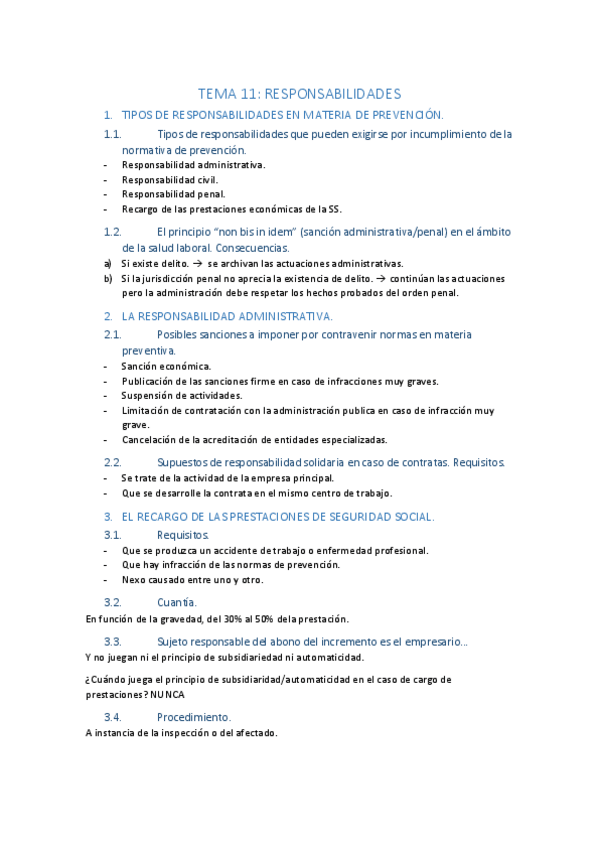 TEMA 11: RESPONSABILIDADES

1. TIPOS DE RESPONSABILIDADES EN MATERIA DE PREVENCIÓN.

1.1. Tipos de responsabilidades que pueden exigirse por incumplimiento de la normativa de prevención.

- Responsabilidad administrativa.
- Responsabilidad civil.
- Responsabilidad penal.
- Recargo de las prestaciones económicas de la SS.

1.2. El principio "non bis in idem" (sanción administrativa/penal) en el ámbito de la salud laboral. Consecuencias.

a) Si existe delito. → se archivan las actuaciones administrativas.
b) Si la jurisdicción penal no aprecia la existencia de delito. → continúan las actuaciones pero la administración debe respetar los hechos probados del orden penal.

2. LA RESPONSABILIDAD ADMINISTRATIVA.

2.1. Posibles sanciones a imponer por contravenir normas en materia preventiva.

- Sanción económica.
- Publicación de las sanciones firme en caso de infracciones muy graves.
- Suspensión de actividades.
- Limitación de contratación con la administración publica en caso de infracción muy grave.
- Cancelación de la acreditación de entidades especializadas.

2.2. Supuestos de responsabilidad solidaria en caso de contratas. Requisitos.

- Se trate de la actividad de la empresa principal.
- Que se desarrolle la contrata en el mismo centro de trabajo.

3. EL RECARGO DE LAS PRESTACIONES DE SEGURIDAD SOCIAL.

3.1. Requisitos.

- Que se produzca un accidente de trabajo o enfermedad profesional.
- Que hay infracción de las normas de prevención.
- Nexo causado entre uno y otro.

3.2. Cuantía.

En función de la gravedad, del 30% al 50% de la prestación.

3.3. Sujeto responsable del abono del incremento es el empresario...

Y no juegan ni el principio de subsidiariedad ni automaticidad.

¿Cuándo juega el principio de subsidiaridad/automaticidad en el caso de cargo de prestaciones? NUNCA

3.4. Procedimiento.

A instancia de la inspección o del afectado.